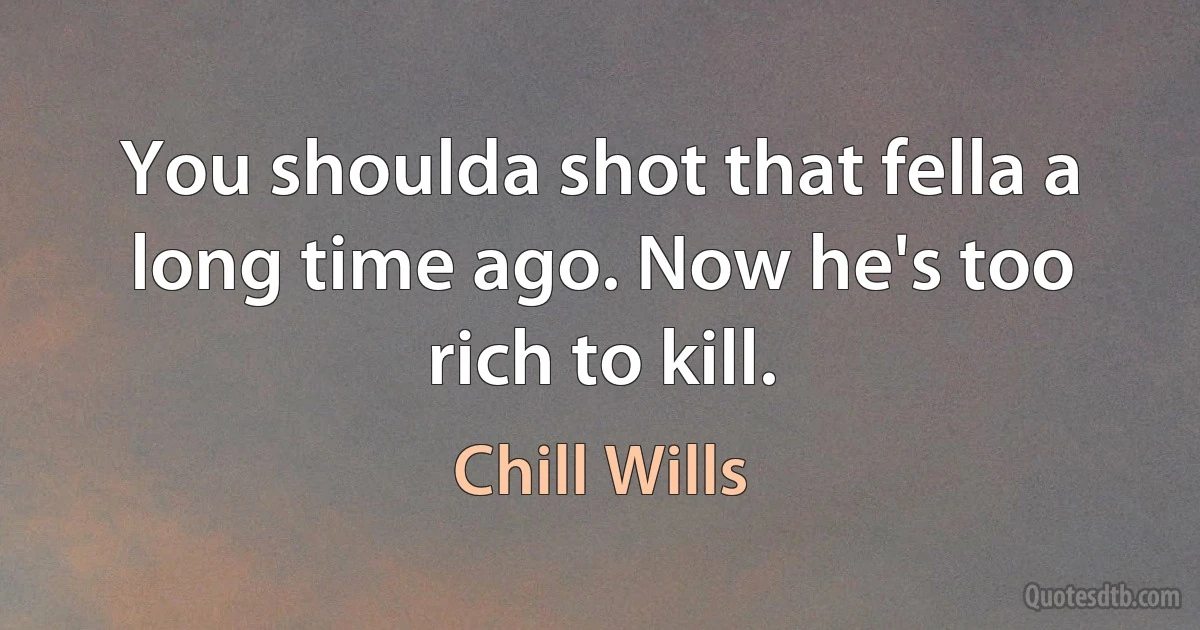 You shoulda shot that fella a long time ago. Now he's too rich to kill.

Chill Wills

Quotesdtb.com